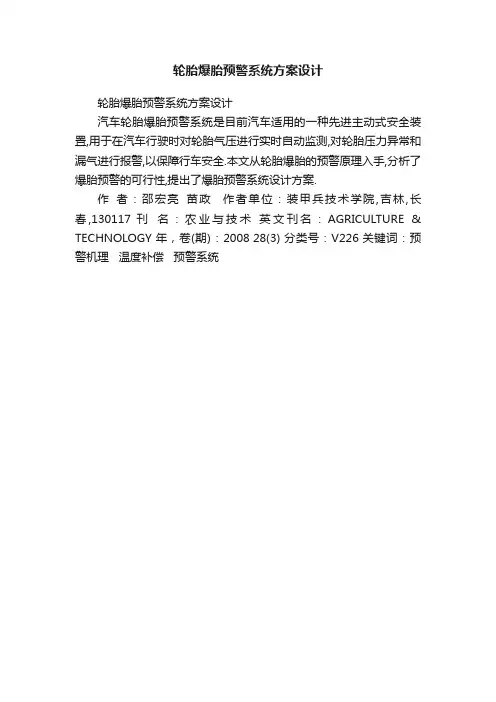 轮胎爆胎预警系统方案设计

轮胎爆胎预警系统方案设计

汽车轮胎爆胎预警系统是目前汽车适用的一种先进主动式安全装置,用于在汽车行驶时对轮胎气压进行实时自动监测,对轮胎压力异常和漏气进行报警,以保障行车安全.本文从轮胎爆胎的预警原理入手,分析了爆胎预警的可行性,提出了爆胎预警系统设计方案.

作 者：邵宏亮 苗政 作者单位：装甲兵技术学院,吉林,长春,130117 刊 名：农业与技术 英文刊名：AGRICULTURE & TECHNOLOGY 年，卷(期)：2008 28(3) 分类号：V226 关键词：预警机理 温度补偿 预警系统